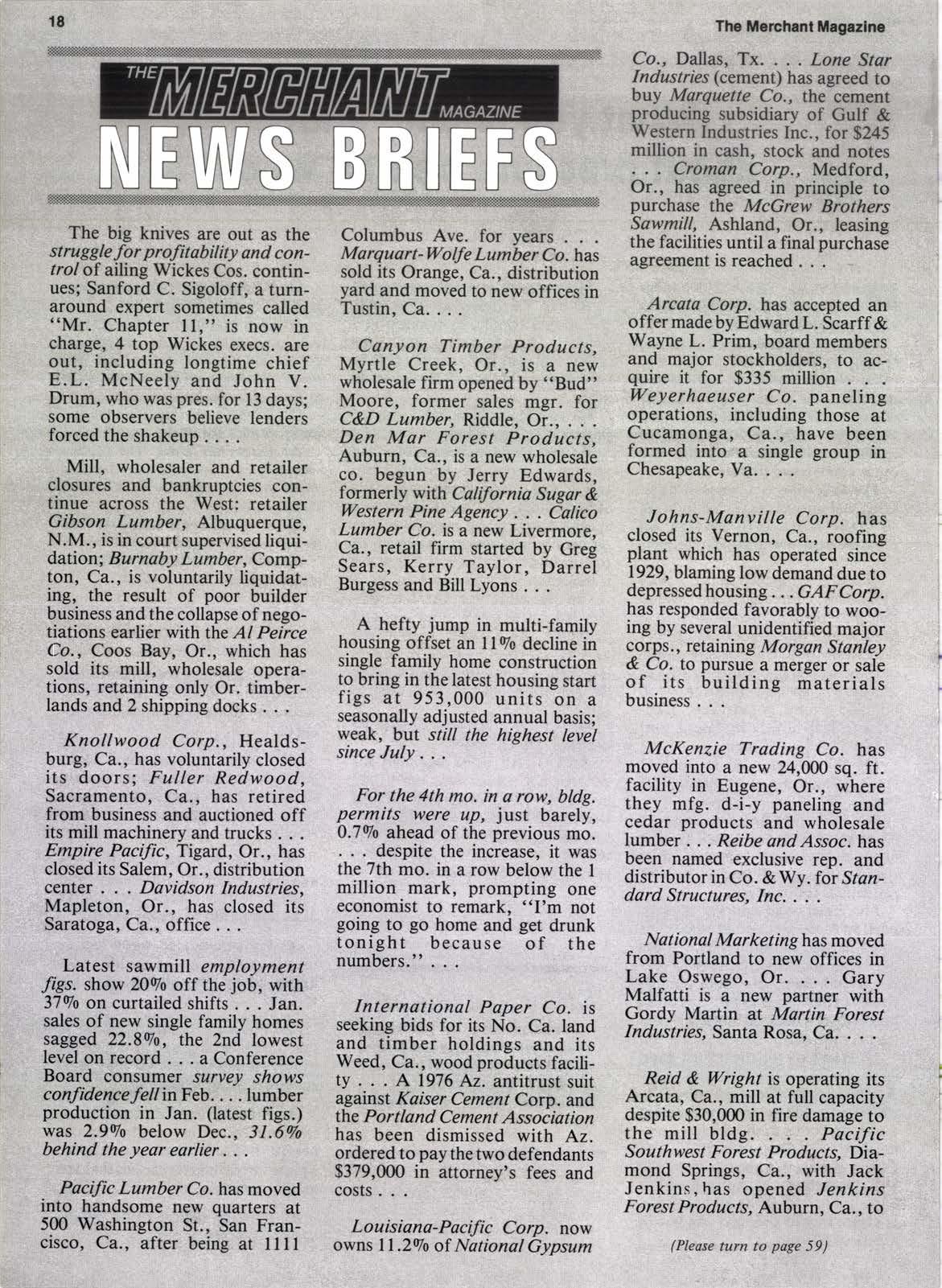 18

The Merchant Magazine

THE MERCHANT MAGAZINE

NEWS BRIEFS

The big knives are out as the struggle for profitability and control of ailing Wickes Cos. continues; Sanford C. Sigoloff, a turnaround expert sometimes called "Mr. Chapter 11," is now in charge, 4 top Wickes execs. are out, including longtime chief E.L. McNeely and John V. Drum, who was pres. for 13 days; some observers believe lenders forced the shakeup . . . .

Mill, wholesaler and retailer closures and bankruptcies continue across the West: retailer Gibson Lumber, Albuquerque, N.M., is in court supervised liquidation; Burnaby Lumber, Compton, Ca., is voluntarily liquidating, the result of poor builder business and the collapse of negotiations earlier with the Al Peirce Co., Coos Bay, Or., which has sold its mill, wholesale operations, retaining only Or. timberlands and 2 shipping docks . . .

Knollwood Corp., Healdsburg, Ca., has voluntarily closed its doors; Fuller Redwood, Sacramento, Ca., has retired from business and auctioned off its mill machinery and trucks . . . Empire Pacific, Tigard, Or., has closed its Salem, Or., distribution center . . . Davidson Industries, Mapleton, Or., has closed its Saratoga, Ca., office . . .

Latest sawmill employment figs. show 20% off the job, with 37% on curtailed shifts . . . Jan. sales of new single family homes sagged 22.8%, the 2nd lowest level on record . . . a Conference Board consumer survey shows confidence fell in Feb. . . . lumber production in Jan. (latest figs.) was 2.9% below Dec., 31.6% behind the year earlier . . .

Pacific Lumber Co. has moved into handsome new quarters at 500 Washington St., San Francisco, Ca., after being at 1111 Columbus Ave. for years . . . Marquart-Wolfe Lumber Co. has sold its Orange, Ca., distribution yard and moved to new offices in Tustin, Ca. . . .

Canyon Timber Products, Myrtle Creek, Or., is a new wholesale firm opened by "Bud" Moore, former sales mgr. for C&D Lumber, Riddle, Or., . . . Den Mar Forest Products, Auburn, Ca., is a new wholesale co. begun by Jerry Edwards, formerly with California Sugar & Western Pine Agency . . . Calico Lumber Co. is a new Livermore, Ca., retail firm started by Greg Sears, Kerry Taylor, Darrel Burgess and Bill Lyons . . .

A hefty jump in multi-family housing offset an 11% decline in single family home construction to bring in the latest housing start figs at 953,000 units on a seasonally adjusted annual basis; weak, but still the highest level since July . . .

For the 4th mo. in a row, bldg. permits were up, just barely, 0.7% ahead of the previous mo. . . . despite the increase, it was the 7th mo. in a row below the 1 million mark, prompting one economist to remark, "I'm not going to go home and get drunk tonight because of the numbers." . . .

International Paper Co. is seeking bids for its No. Ca. land and timber holdings and its Weed, Ca., wood products facility . . . A 1976 Az. antitrust suit against Kaiser Cement Corp. and the Portland Cement Association has been dismissed with Az. ordered to pay the two defendants $379,000 in attorney's fees and costs . . .

Louisiana-Pacific Corp. now owns 11.2% of National Gypsum Co., Dallas, Tx. . . . Lone Star Industries (cement) has agreed to buy Marquette Co., the cement producing subsidiary of Gulf & Western Industries Inc., for $245 million in cash, stock and notes . . . Croman Corp., Medford, Or., has agreed in principle to purchase the McGrew Brothers Sawmill, Ashland, Or., leasing the facilities until a final purchase agreement is reached . . .

Arcata Corp. has accepted an offer made by Edward L. Scarff & Wayne L. Prim, board members and major stockholders, to acquire it for $335 million . . . Weyerhaeuser Co. paneling operations, including those at Cucamonga, Ca., have been formed into a single group in Chesapeake, Va. . . .

Johns-Manville Corp. has closed its Vernon, Ca., roofing plant which has operated since 1929, blaming low demand due to depressed housing . . . GAF Corp. has responded favorably to wooing by several unidentified major corps., retaining Morgan Stanley & Co. to pursue a merger or sale of its building materials business . . .

McKenzie Trading Co. has moved into a new 24,000 sq. ft. facility in Eugene, Or., where they mfg. d-i-y paneling and cedar products and wholesale lumber . . . Reibe and Assoc. has been named exclusive rep. and distributor in Co. & Wy. for Standard Structures, Inc. . . .

National Marketing has moved from Portland to new offices in Lake Oswego, Or. . . . Gary Malfatti is a new partner with Gordy Martin at Martin Forest Industries, Santa Rosa, Ca. . . .

Reid & Wright is operating its Arcata, Ca., mill at full capacity despite $30,000 in fire damage to the mill bldg. . . . Pacific Southwest Forest Products, Diamond Springs, Ca., with Jack Jenkins, has opened Jenkins Forest Products, Auburn, Ca., to

(Please turn to page 59)